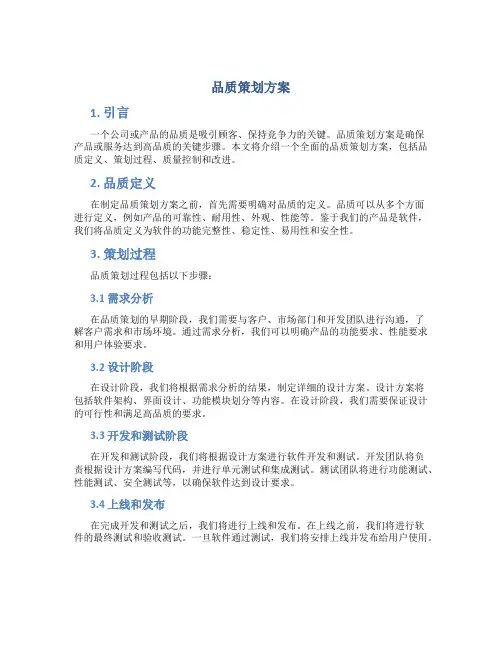 品质策划方案

1. 引言

一个公司或产品的品质是吸引顾客、保持竞争力的关键。品质策划方案是确保产品或服务达到高品质的关键步骤。本文将介绍一个全面的品质策划方案，包括品质定义、策划过程、质量控制和改进。

2. 品质定义

在制定品质策划方案之前，首先需要明确对品质的定义。品质可以从多个方面进行定义，例如产品的可靠性、耐用性、外观、性能等。鉴于我们的产品是软件，我们将品质定义为软件的功能完整性、稳定性、易用性和安全性。

3. 策划过程

品质策划过程包括以下步骤：

3.1 需求分析

在品质策划的早期阶段，我们需要与客户、市场部门和开发团队进行沟通，了解客户需求和市场环境。通过需求分析，我们可以明确产品的功能要求、性能要求和用户体验要求。

3.2 设计阶段

在设计阶段，我们将根据需求分析的结果，制定详细的设计方案。设计方案将包括软件架构、界面设计、功能模块划分等内容。在设计阶段，我们需要保证设计的可行性和满足高品质的要求。

3.3 开发和测试阶段

在开发和测试阶段，我们将根据设计方案进行软件开发和测试。开发团队将负责根据设计方案编写代码，并进行单元测试和集成测试。测试团队将进行功能测试、性能测试、安全测试等，以确保软件达到设计要求。

3.4 上线和发布

在完成开发和测试之后，我们将进行上线和发布。在上线之前，我们将进行软件的最终测试和验收测试。一旦软件通过测试，我们将安排上线并发布给用户使用。